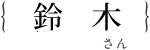 { 鈴 木 }
さん